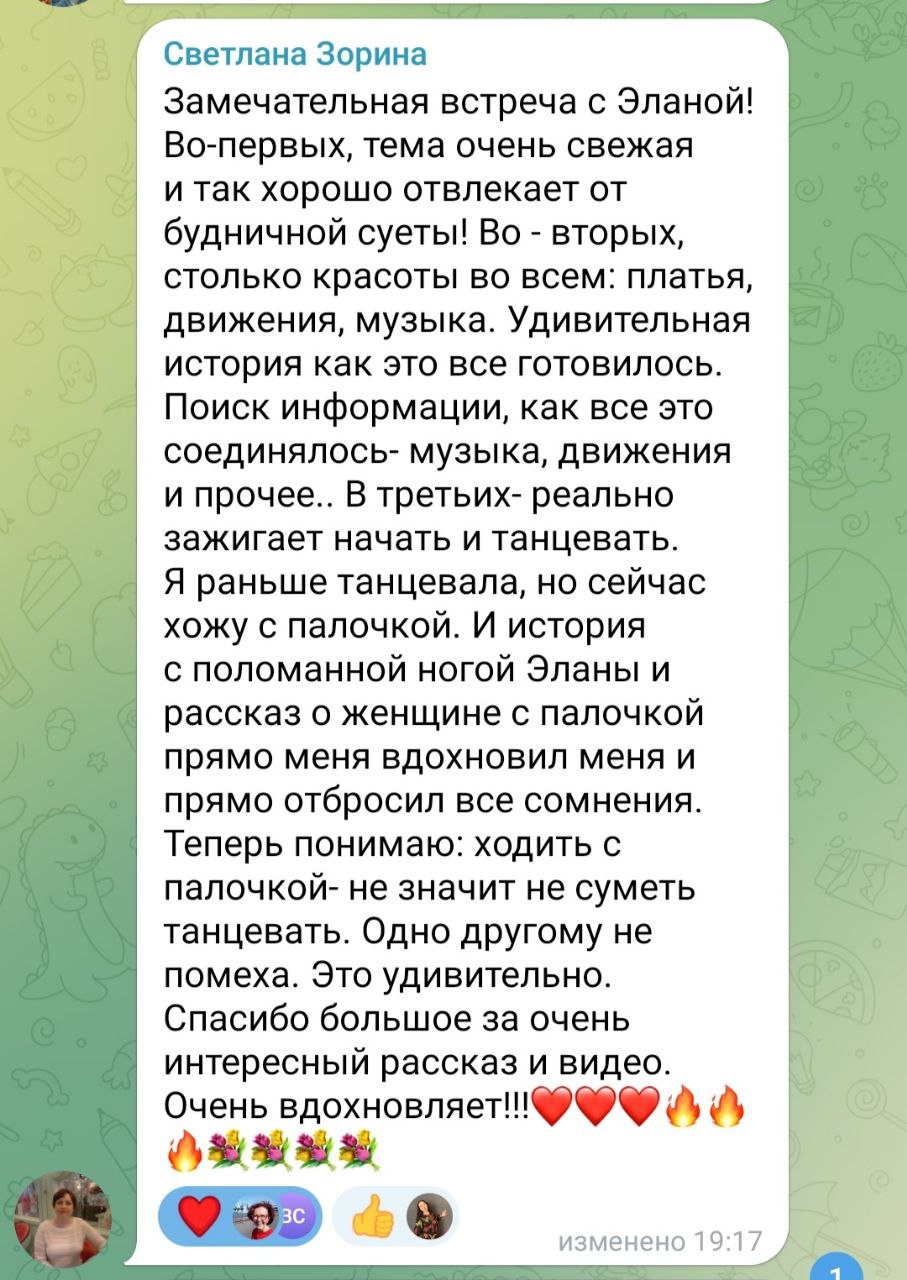 Светлана Зорина

Замечательная встреча с Эланой! Во-первых, тема очень свежая и так хорошо отвлекает от будничной суеты! Во - вторых, столько красоты во всем: платья, движения, музыка. Удивительная история как это все готовилось. Поиск информации, как все это соединялось- музыка, движения и прочее.. В третьих- реально зажигает начать и танцевать. Я раньше танцевала, но сейчас хожу с палочкой. И история с поломанной ногой Эланы и рассказ о женщине с палочкой прямо меня вдохновил меня и прямо отбросил все сомнения. Теперь понимаю: ходить с палочкой- не значит не суметь танцевать. Одно другому не помеха. Это удивительно. Спасибо большое за очень интересный рассказ и видео. Очень вдохновляет!!!❤️❤️❤️🔥🔥🔥💐💐💐💐

ВС

изменено 19:17

1